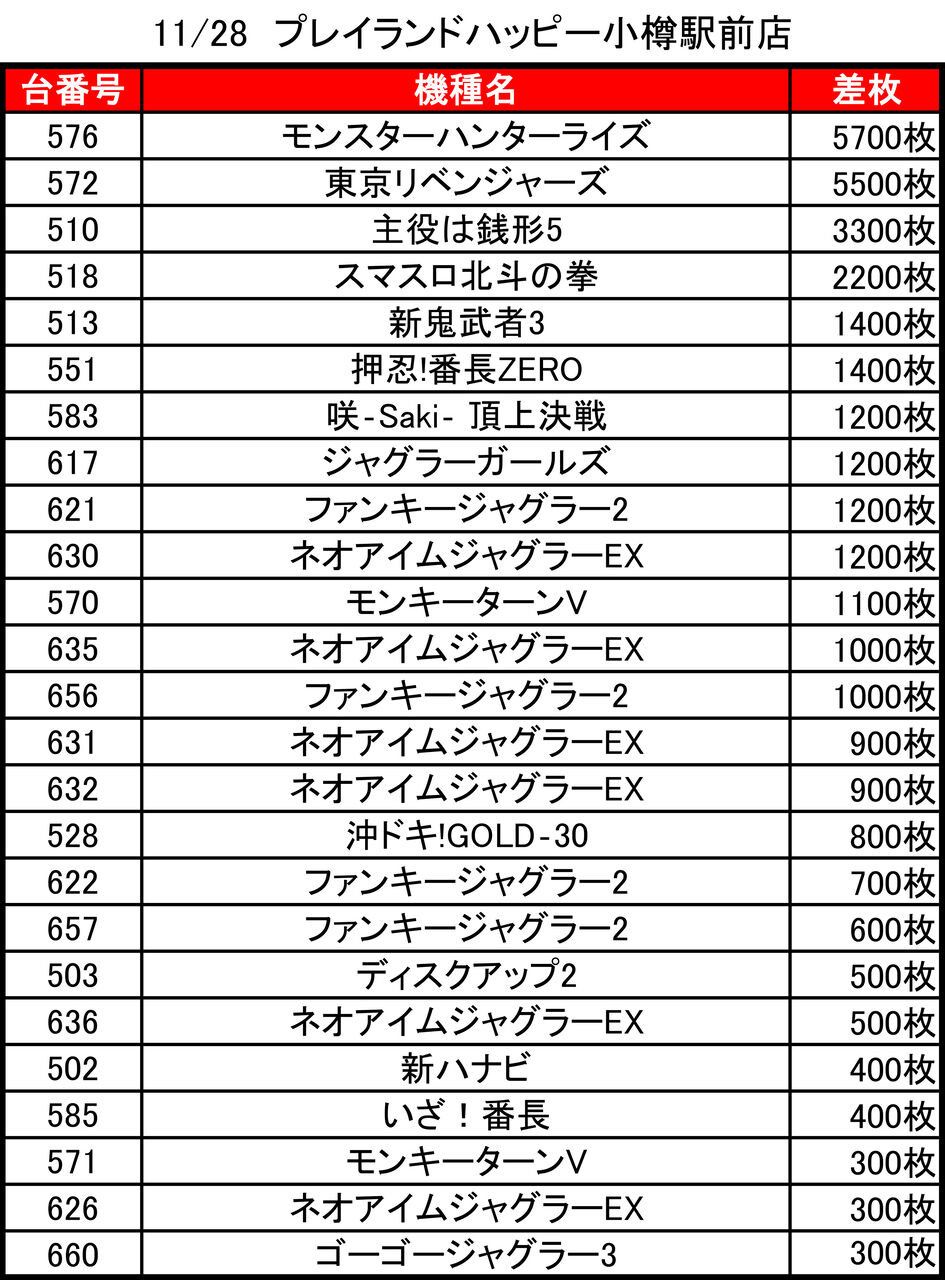 11/28 プレイランドハッピー小樽駅前店

| 台番号 | 機種名 | 差枚 |
|---|---|---|
| 576 | モンスターハンターライズ | 5700枚 |
| 572 | 東京リベンジャーズ | 5500枚 |
| 510 | 主役は銭形5 | 3300枚 |
| 518 | スマスロ北斗の拳 | 2200枚 |
| 513 | 新鬼武者3 | 1400枚 |
| 551 | 押忍!番長ZERO | 1400枚 |
| 583 | 咲-Saki- 頂上決戦 | 1200枚 |
| 617 | ジャグラーガールズ | 1200枚 |
| 621 | ファンキージャグラー2 | 1200枚 |
| 630 | ネオアイムジャグラーEX | 1200枚 |
| 570 | モンキーターンV | 1100枚 |
| 635 | ネオアイムジャグラーEX | 1000枚 |
| 656 | ファンキージャグラー2 | 1000枚 |
| 631 | ネオアイムジャグラーEX | 900枚 |
| 632 | ネオアイムジャグラーEX | 900枚 |
| 528 | 沖ドキ!GOLD-30 | 800枚 |
| 622 | ファンキージャグラー2 | 700枚 |
| 657 | ファンキージャグラー2 | 600枚 |
| 503 | ディスクアップ2 | 500枚 |
| 636 | ネオアイムジャグラーEX | 500枚 |
| 502 | 新ハナビ | 400枚 |
| 585 | いざ！番長 | 400枚 |
| 571 | モンキーターンV | 300枚 |
| 626 | ネオアイムジャグラーEX | 300枚 |
| 660 | ゴーゴージャグラー3 | 300枚 |